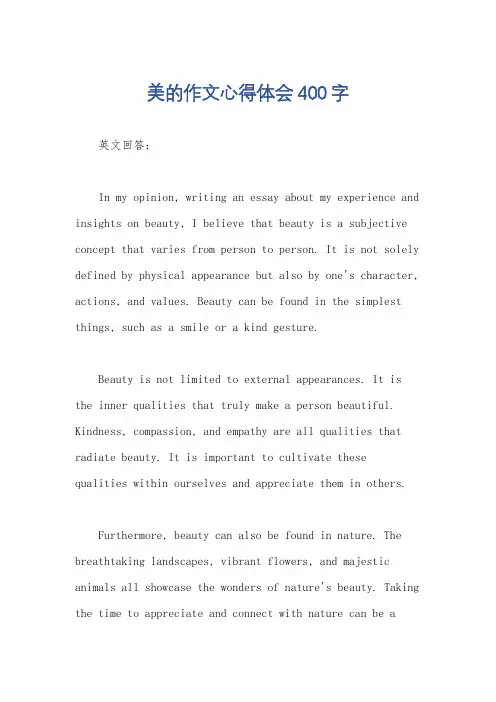 美的作文心得体会400字

英文回答:

In my opinion, writing an essay about my experience and insights on beauty, I believe that beauty is a subjective concept that varies from person to person. It is not solely defined by physical appearance but also by one's character, actions, and values. Beauty can be found in the simplest things, such as a smile or a kind gesture.

Beauty is not limited to external appearances. It is the inner qualities that truly make a person beautiful. Kindness, compassion, and empathy are all qualities that radiate beauty. It is important to cultivate these qualities within ourselves and appreciate them in others.

Furthermore, beauty can also be found in nature. The breathtaking landscapes, vibrant flowers, and majestic animals all showcase the wonders of nature's beauty. Taking the time to appreciate and connect with nature can be a